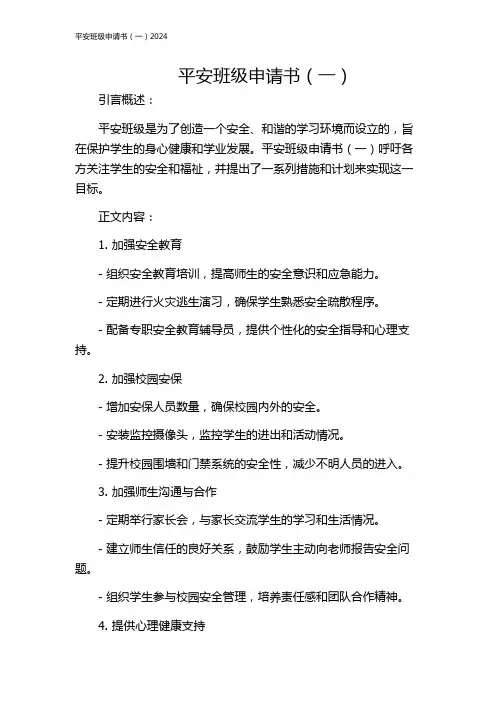 平安班级申请书（一）2024

平安班级申请书（一）

引言概述：

平安班级是为了创造一个安全、和谐的学习环境而设立的，旨在保护学生的身心健康和学业发展。平安班级申请书（一）呼吁各方关注学生的安全和福祉，并提出了一系列措施和计划来实现这一目标。

正文内容：

1. 加强安全教育

- 组织安全教育培训，提高师生的安全意识和应急能力。

- 定期进行火灾逃生演习，确保学生熟悉安全疏散程序。

- 配备专职安全教育辅导员，提供个性化的安全指导和心理支持。

2. 加强校园安保

- 增加安保人员数量，确保校园内外的安全。

- 安装监控摄像头，监控学生的进出和活动情况。

- 提升校园围墙和门禁系统的安全性，减少不明人员的进入。

3. 加强师生沟通与合作

- 定期举行家长会，与家长交流学生的学习和生活情况。

- 建立师生信任的良好关系，鼓励学生主动向老师报告安全问题。

- 组织学生参与校园安全管理，培养责任感和团队合作精神。

4. 提供心理健康支持